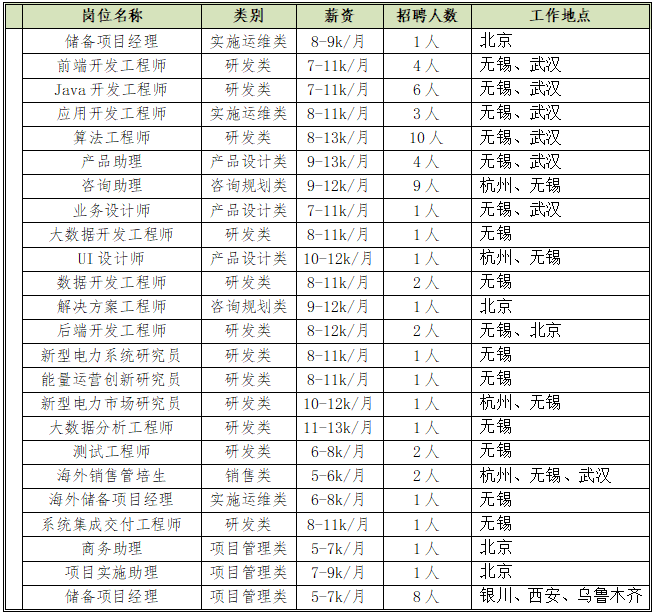 | 岗位名称 | 类别 | 薪资 | 招聘人数 | 工作地点 |
|---|---|---|---|---|
| 储备项目经理 | 实施运维类 | 8-9k/月 | 1人 | 北京 |
| 前端开发工程师 | 研发类 | 7-11k/月 | 4人 | 无锡、武汉 |
| Java开发工程师 | 研发类 | 7-11k/月 | 6人 | 无锡、武汉 |
| 应用开发工程师 | 实施运维类 | 8-11k/月 | 3人 | 无锡、武汉 |
| 算法工程师 | 研发类 | 8-13k/月 | 10人 | 无锡、武汉 |
| 产品助理 | 产品设计类 | 9-13k/月 | 4人 | 无锡、武汉 |
| 咨询助理 | 咨询规划类 | 9-12k/月 | 9人 | 杭州、无锡 |
| 业务设计师 | 产品设计类 | 7-11k/月 | 1人 | 无锡、武汉 |
| 大数据开发工程师 | 研发类 | 8-11k/月 | 1人 | 无锡 |
| UI设计师 | 产品设计类 | 10-12k/月 | 1人 | 杭州、无锡 |
| 数据开发工程师 | 研发类 | 8-11k/月 | 2人 | 无锡 |
| 解决方案工程师 | 咨询规划类 | 9-12k/月 | 1人 | 北京 |
| 后端开发工程师 | 研发类 | 8-12k/月 | 2人 | 无锡、北京 |
| 新型电力系统研究员 | 研发类 | 8-11k/月 | 1人 | 无锡 |
| 能量运营创新研究员 | 研发类 | 8-11k/月 | 1人 | 无锡 |
| 新型电力市场研究员 | 研发类 | 10-12k/月 | 1人 | 杭州、无锡 |
| 大数据分析工程师 | 研发类 | 11-13k/月 | 1人 | 无锡 |
| 测试工程师 | 研发类 | 6-8k/月 | 2人 | 无锡 |
| 海外销售管培生 | 销售类 | 5-6k/月 | 2人 | 杭州、无锡、武汉 |
| 海外储备项目经理 | 实施运维类 | 6-8k/月 | 1人 | 无锡 |
| 系统集成交付工程师 | 研发类 | 8-11k/月 | 1人 | 无锡 |
| 商务助理 | 项目管理类 | 5-7k/月 | 1人 | 北京 |
| 项目实施助理 | 项目管理类 | 7-9k/月 | 1人 | 北京 |
| 储备项目经理 | 项目管理类 | 5-7k/月 | 8人 | 银川、西安、乌鲁木齐 |